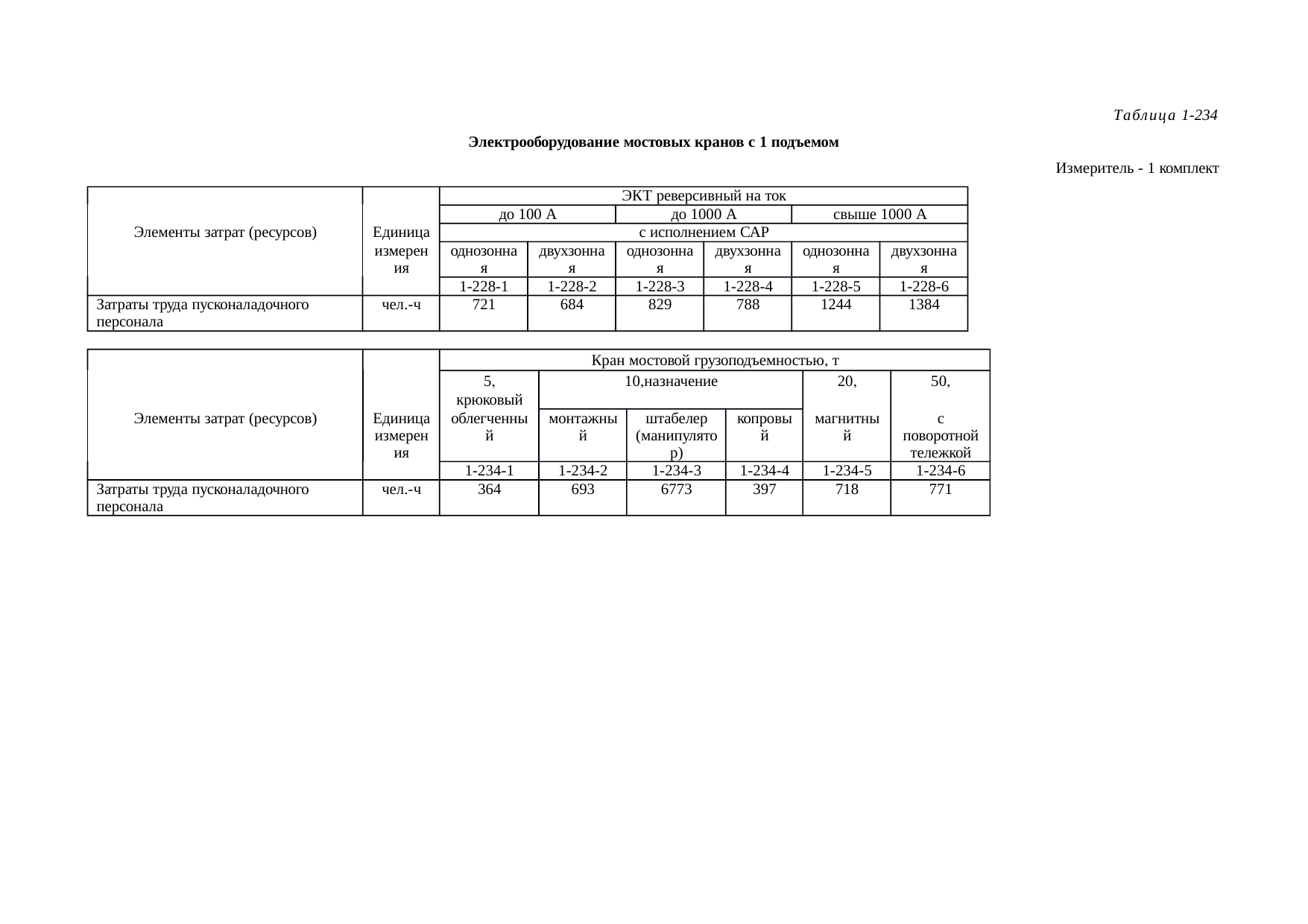 Таблица 1-234

Электрооборудование мостовых кранов с 1 подъемом

Измеритель - 1 комплект

| Элементы затрат (ресурсов) | Единица измерения | ЭКТ реверсивный на ток | | | | | |
|---|---|---|---|---|---|---|---|
| | | до 100 А | | до 1000 А | | свыше 1000 А | |
| | | с исполнением САР | | | | | |
| | | однозонная | двухзонная | однозонная | двухзонная | однозонная | двухзонная |
| | | 1-228-1 | 1-228-2 | 1-228-3 | 1-228-4 | 1-228-5 | 1-228-6 |
| Затраты труда пусконаладочного персонала | чел.-ч | 721 | 684 | 829 | 788 | 1244 | 1384 |

| Элементы затрат (ресурсов) | Единица измерения | Кран мостовой грузоподъемностью, т | | | | | |
|---|---|---|---|---|---|---|---|
| | | 5, крюковый облегченный | 10,назначение | | | 20, магнитный | 50, с поворотной тележкой |
| | | | монтажный | штабелер (манипулятор) | копровый | | |
| | | 1-234-1 | 1-234-2 | 1-234-3 | 1-234-4 | 1-234-5 | 1-234-6 |
| Затраты труда пусконаладочного персонала | чел.-ч | 364 | 693 | 6773 | 397 | 718 | 771 |